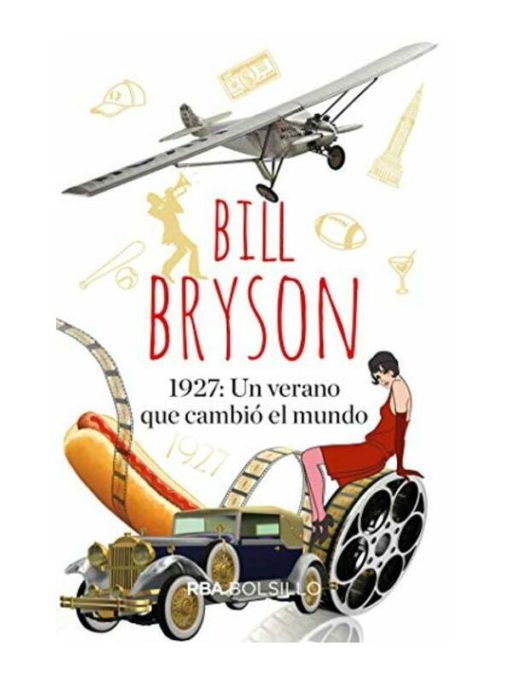 BILL BRYSON

1927: Un verano que cambió el mundo

1927

RBA BOLSILLO